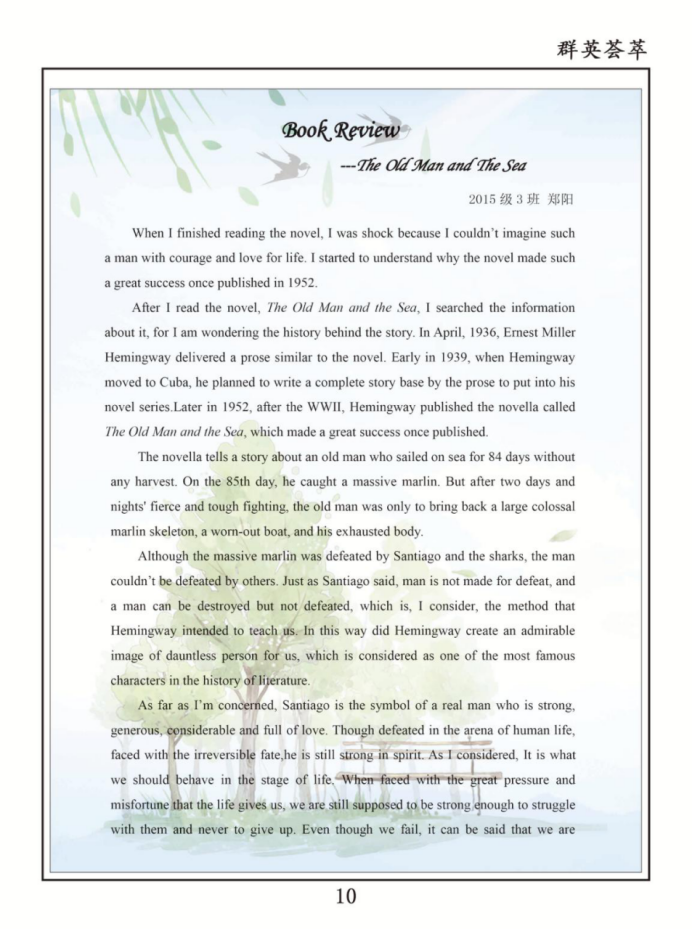 群英荟萃

Book Review

---The Old Man and The Sea

2015 级 3 班 郑阳

When I finished reading the novel, I was shock because I couldn't imagine such a man with courage and love for life. I started to understand why the novel made such a great success once published in 1952.

After I read the novel, The Old Man and the Sea, I searched the information about it, for I am wondering the history behind the story. In April, 1936, Ernest Miller Hemingway delivered a prose similar to the novel. Early in 1939, when Hemingway moved to Cuba, he planned to write a complete story base by the prose to put into his novel series.Later in 1952, after the WWII, Hemingway published the novella called The Old Man and the Sea, which made a great success once published.

The novella tells a story about an old man who sailed on sea for 84 days without any harvest. On the 85th day, he caught a massive marlin. But after two days and nights' fierce and tough fighting, the old man was only to bring back a large colossal marlin skeleton, a worn-out boat, and his exhausted body.

Although the massive marlin was defeated by Santiago and the sharks, the man couldn't be defeated by others. Just as Santiago said, man is not made for defeat, and a man can be destroyed but not defeated, which is, I consider, the method that Hemingway intended to teach us. In this way did Hemingway create an admirable image of dauntless person for us, which is considered as one of the most famous characters in the history of literature.

As far as I'm concerned, Santiago is the symbol of a real man who is strong, generous, considerable and full of love. Though defeated in the arena of human life, faced with the irreversible fate,he is still strong in spirit. As I considered, It is what we should behave in the stage of life. When faced with the great pressure and misfortune that the life gives us, we are still supposed to be strong enough to struggle with them and never to give up. Even though we fail, it can be said that we are

10